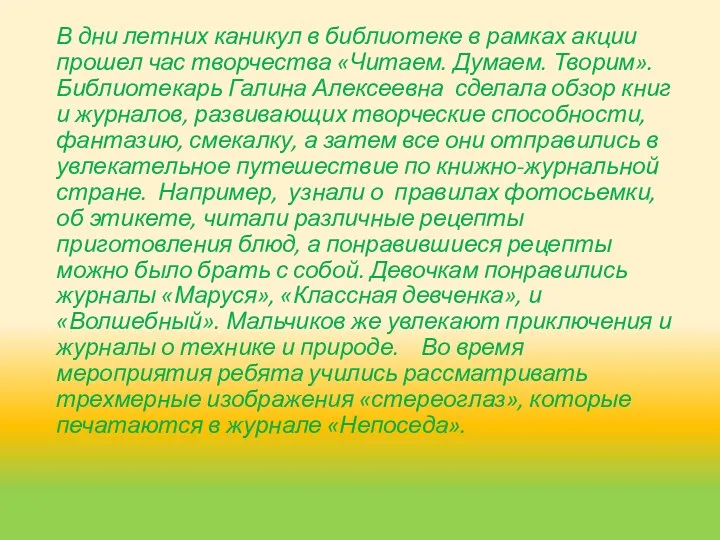 В дни летних каникул в библиотеке в рамках акции прошел час творчества «Читаем. Думаем. Творим». Библиотекарь Галина Алексеевна сделала обзор книг и журналов, развивающих творческие способности, фантазию, смекалку, а затем все они отправились в увлекательное путешествие по книжно-журнальной стране. Например, узнали о правилах фотосьемки, об этикете, читали различные рецепты приготовления блюд, а понравившиеся рецепты можно было брать с собой. Девочкам понравились журналы «Маруся», «Классная девченка», и «Волшебный». Мальчиков же увлекают приключения и журналы о технике и природе. Во время мероприятия ребята учились рассматривать трехмерные изображения «стереоглаз», которые печатаются в журнале «Непоседа».